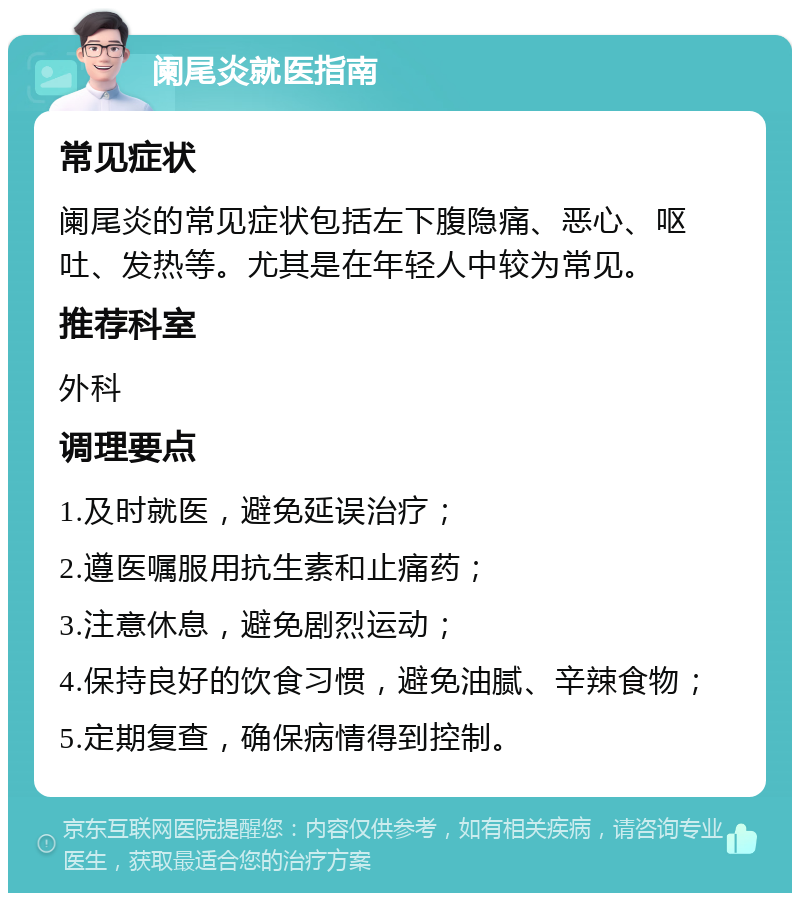 阑尾炎就医指南

常见症状

阑尾炎的常见症状包括左下腹隐痛、恶心、呕吐、发热等。尤其是在年轻人中较为常见。

推荐科室

外科

调理要点

1.及时就医，避免延误治疗；

2.遵医嘱服用抗生素和止痛药；

3.注意休息，避免剧烈运动；

4.保持良好的饮食习惯，避免油腻、辛辣食物；

5.定期复查，确保病情得到控制。

京东互联网医院提醒您：内容仅供参考，如有相关疾病，请咨询专业医生，获取最适合您的治疗方案